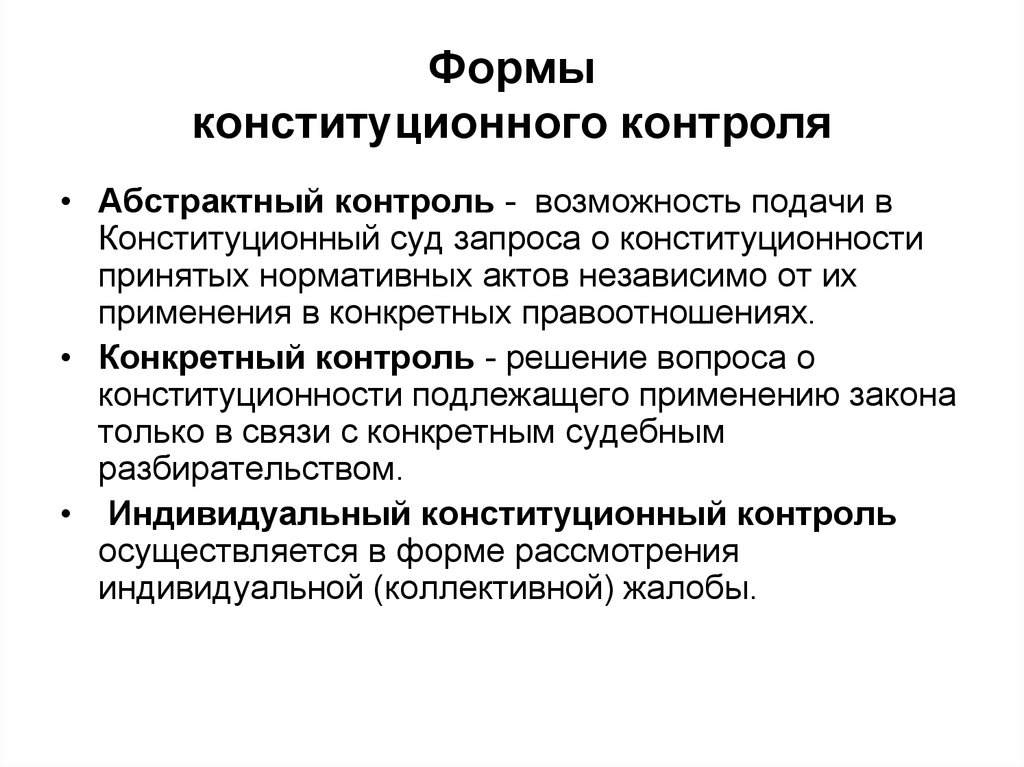 Формы
конституционного контроля

• Абстрактный контроль - возможность подачи в Конституционный суд запроса о конституционности принятых нормативных актов независимо от их применения в конкретных правоотношениях.
• Конкретный контроль - решение вопроса о конституционности подлежащего применению закона только в связи с конкретным судебным разбирательством.
• Индивидуальный конституционный контроль осуществляется в форме рассмотрения индивидуальной (коллективной) жалобы.